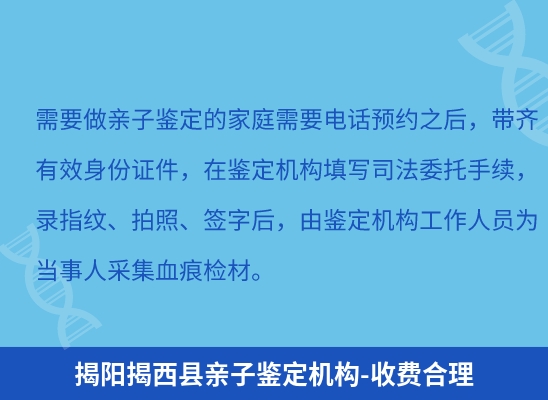 需要做亲子鉴定的家庭需要电话预约之后，带齐有效身份证件，在鉴定机构填写司法委托手续，录指纹、拍照、签字后，由鉴定机构工作人员为当事人采集血痕检材。

揭阳揭西县亲子鉴定机构-收费合理